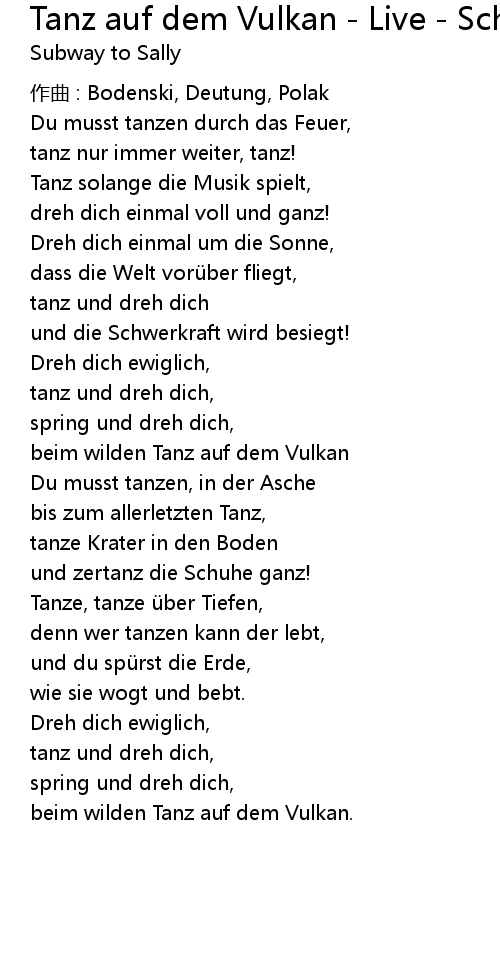 Tanz auf dem Vulkan - Live - Sch
Subway to Sally

作曲 : Bodenski, Deutung, Polak
Du musst tanzen durch das Feuer,
tanz nur immer weiter, tanz!
Tanz solange die Musik spielt,
dreh dich einmal voll und ganz!
Dreh dich einmal um die Sonne,
dass die Welt vorüber fliegt,
tanz und dreh dich
und die Schwerkraft wird besiegt!
Dreh dich ewiglich,
tanz und dreh dich,
spring und dreh dich,
beim wilden Tanz auf dem Vulkan
Du musst tanzen, in der Asche
bis zum allerletzten Tanz,
tanze Krater in den Boden
und zertanz die Schuhe ganz!
Tanze, tanze über Tiefen,
denn wer tanzen kann der lebt,
und du spürst die Erde,
wie sie wogt und bebt.
Dreh dich ewiglich,
tanz und dreh dich,
spring und dreh dich,
beim wilden Tanz auf dem Vulkan.